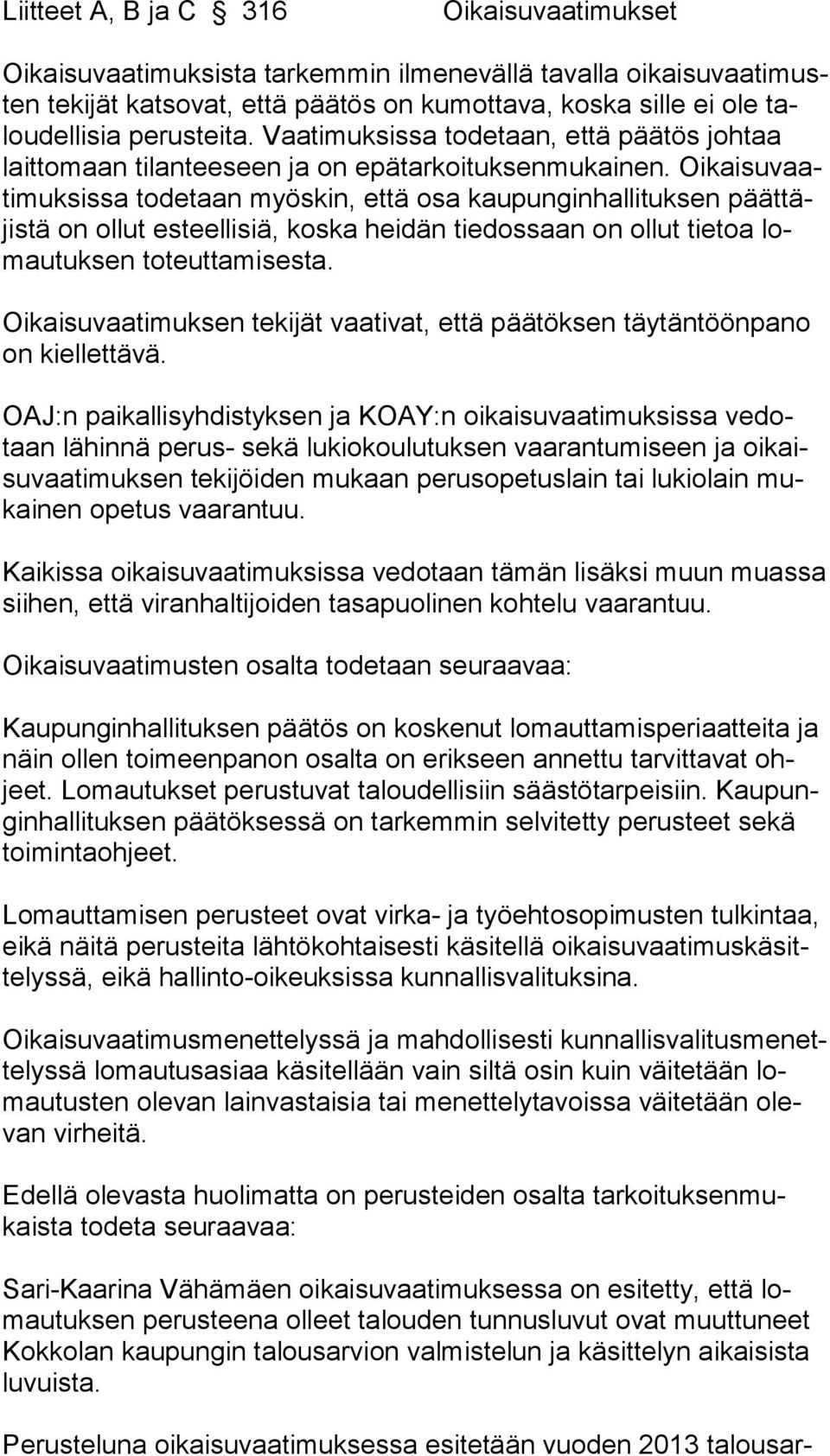 Liitteet A, B ja C § 316 Oikaisuvaatimukset

Oikaisuvaatimuksista tarkemmin ilmenevällä tavalla oikaisuvaatimusten tekijät katsovat, että päätös on kumottava, koska sille ei ole taloudellisia perusteita. Vaatimuksissa todetaan, että päätös johtaa laittomaan tilanteeseen ja on epätarkoituksenmukainen. Oikaisuvaatimuksissa todetaan myöskin, että osa kaupunginhallituksen päättäjistä on ollut esteellisiä, koska heidän tiedossaan on ollut tietoa lomautuksen toteuttamisesta.

Oikaisuvaatimuksen tekijät vaativat, että päätöksen täytäntöönpano on kiellettävä.

OAJ:n paikallisyhdistyksen ja KOAY:n oikaisuvaatimuksissa vedotaan lähinnä perus- sekä lukiokoulutuksen vaarantumiseen ja oikaisuvaatimuksen tekijöiden mukaan perusopetuslain tai lukiolain mukainen opetus vaarantuu.

Kaikissa oikaisuvaatimuksissa vedotaan tämän lisäksi muun muassa siihen, että viranhaltijoiden tasapuolinen kohtelu vaarantuu.

Oikaisuvaatimusten osalta todetaan seuraavaa:

Kaupunginhallituksen päätös on koskenut lomauttamisperiaatteita ja näin ollen toimeenpanon osalta on erikseen annettu tarvittavat ohjeet. Lomautukset perustuvat taloudellisiin säästötarpeisiin. Kaupunginhallituksen päätöksessä on tarkemmin selvitetty perusteet sekä toimintaohjeet.

Lomauttamisen perusteet ovat virka- ja työehtosopimusten tulkintaa, eikä näitä perusteita lähtökohtaisesti käsitellä oikaisuvaatimuskäsittelyssä, eikä hallinto-oikeuksissa kunnallisvalituksina.

Oikaisuvaatimusmenettelyssä ja mahdollisesti kunnallisvalitusmenettelyssä lomautusasiaa käsitellään vain siltä osin kuin väitetään lomautusten olevan lainvastaisia tai menettelytavoissa väitetään olevan virheitä.

Edellä olevasta huolimatta on perusteiden osalta tarkoituksenmukaista todeta seuraavaa:

Sari-Kaarina Vähämäen oikaisuvaatimuksessa on esitetty, että lomautuksen perusteena olleet talouden tunnusluvut ovat muuttuneet Kokkolan kaupungin talousarvion valmistelun ja käsittelyn aikaisista luvuista.

Perusteluna oikaisuvaatimuksessa esitetään vuoden 2013 talousar-